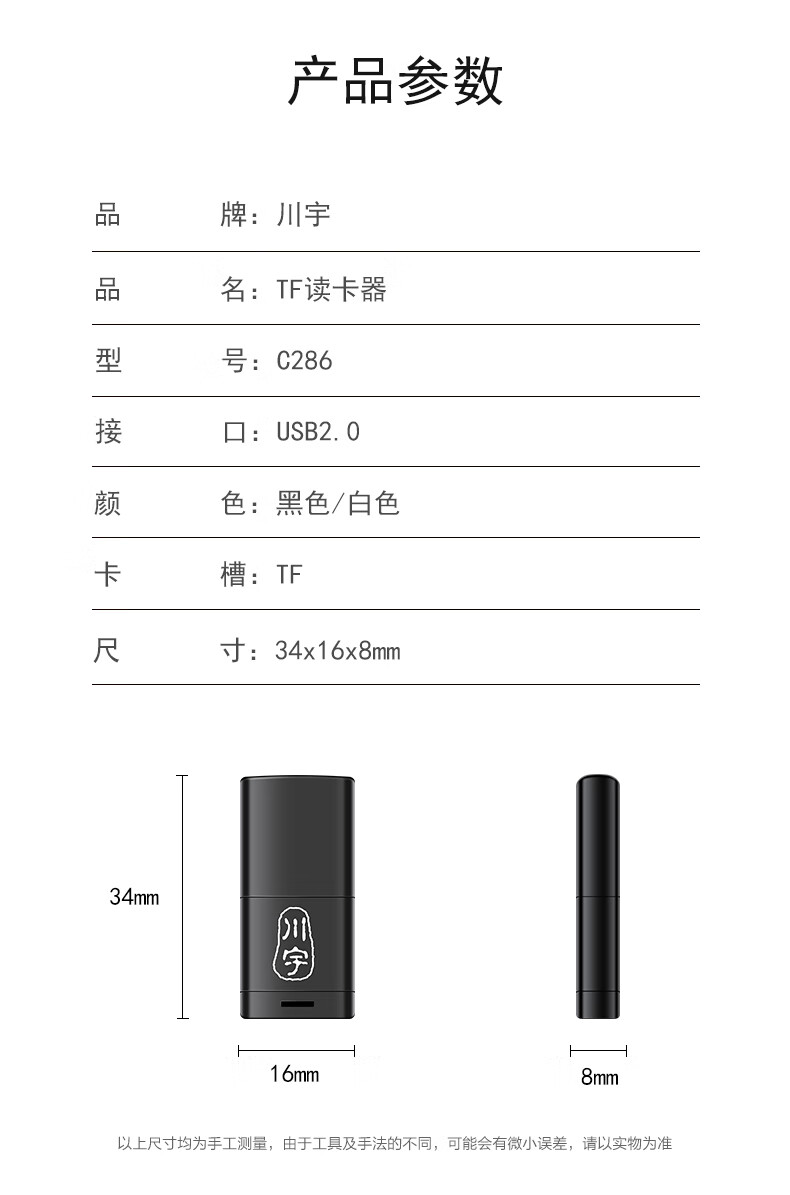 产品参数

品　　牌：川宇

品　　名：TF读卡器

型　　号：C286

接　　口：USB2.0

颜　　色：黑色/白色

卡　　槽：TF

尺　　寸：34x16x8mm

34mm

川宇

16mm

8mm

以上尺寸均为手工测量，由于工具及手法的不同，可能会有微小误差，请以实物为准